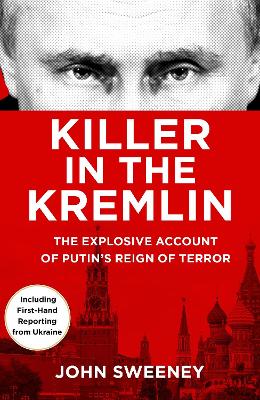 KILLER IN THE KREMLIN

THE EXPLOSIVE ACCOUNT OF PUTIN'S REIGN OF TERROR

Including First-Hand Reporting from Ukraine

JOHN SWEENEY